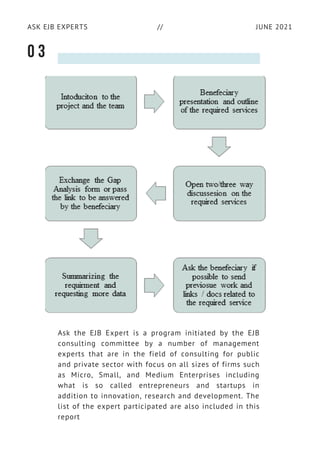 ASK EJB EXPERTS // JUNE 2021

03

Intoduciton to the project and the team

Benefeciary presentation and outline of the required services

Open two/three way discussesion on the required services

Exchange the Gap Analysis form or pass the link to be answered by the benefeciary

Summarizing the requirment and requesting more data

Ask the benefeciary if possible to send previosue work and links / docs related to the required service

Ask the EJB Expert is a program initiated by the EJB consulting committee by a number of management experts that are in the field of consulting for public and private sector with focus on all sizes of firms such as Micro, Small, and Medium Enterprises including what is so called entrepreneurs and startups in addition to innovation, research and development. The list of the expert participated are also included in this report